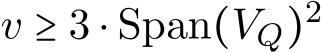 $v \geq 3 \cdot \mathrm{Span}(V_Q)^2$